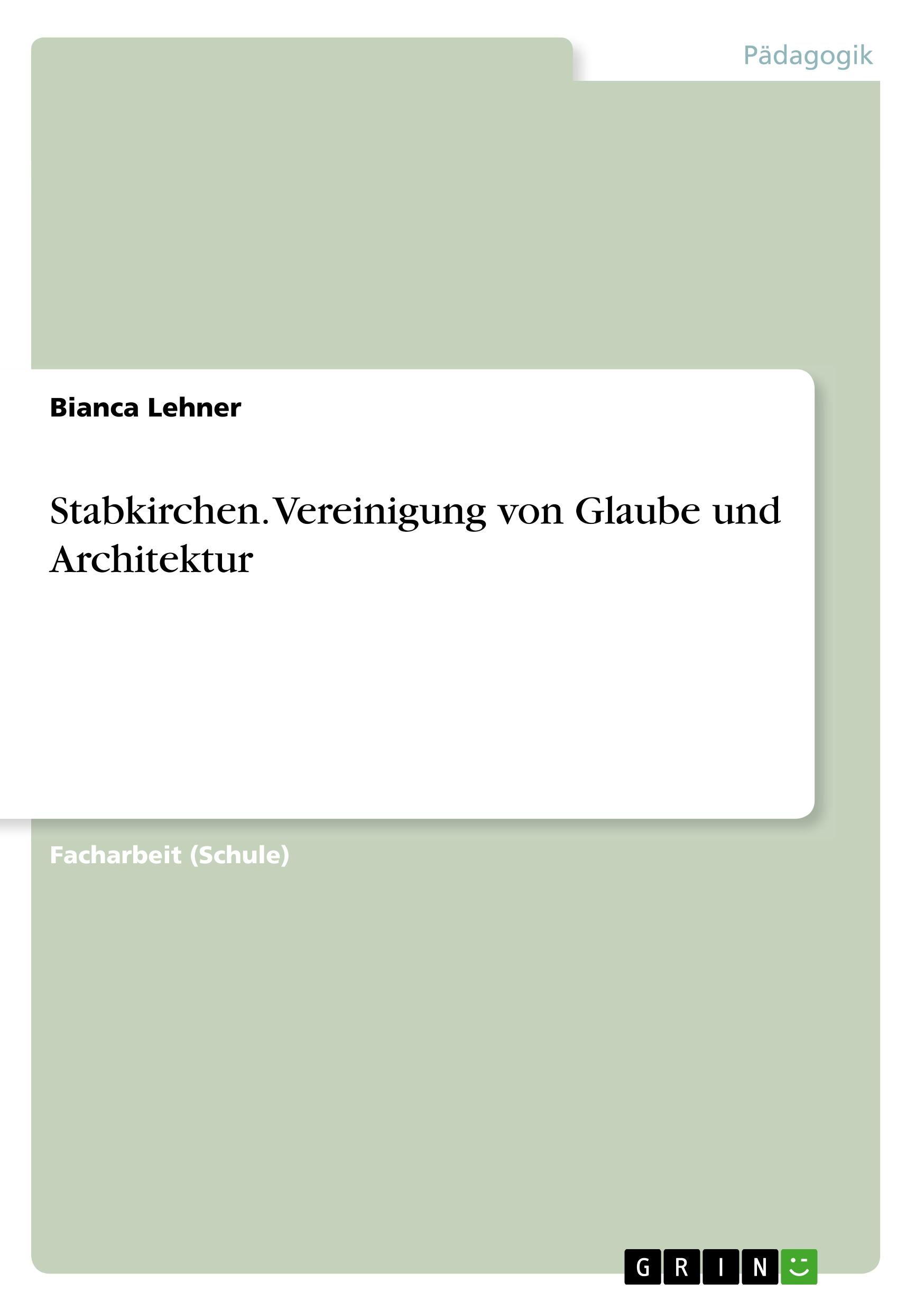 Pädagogik

Bianca Lehner

Stabkirchen. Vereinigung von Glaube und Architektur

Facharbeit (Schule)

GRIN